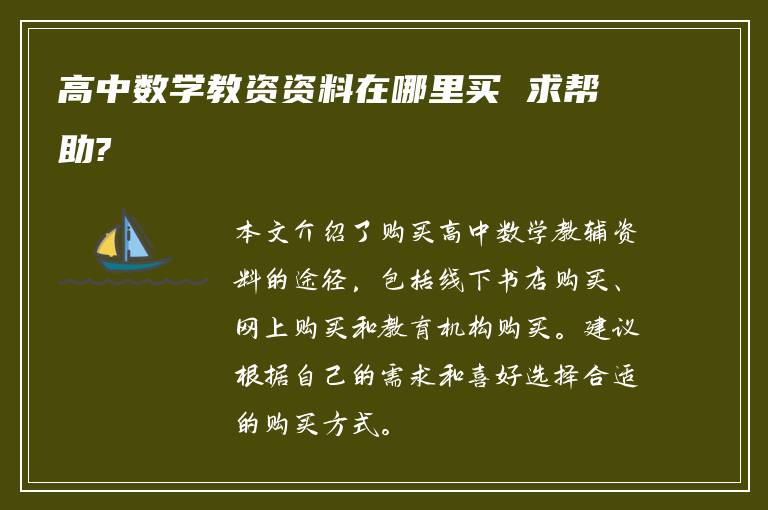 高中数学教资资料在哪里买 求帮助?

本文介绍了购买高中数学教辅资料的途径，包括线下书店购买、网上购买和教育机构购买。建议根据自己的需求和喜好选择合适的购买方式。